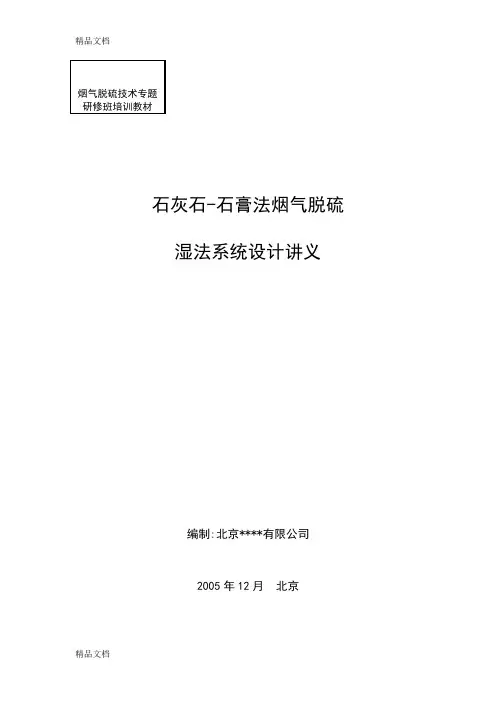 精品文档

烟气脱硫技术专题
研修班培训教材

石灰石-石膏法烟气脱硫

湿法系统设计讲义

编制:北京****有限公司

2005年12月 北京

精品文档